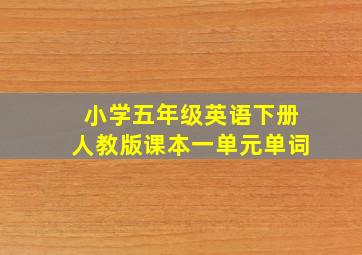 小学五年级英语下册
人教版课本一单元单词